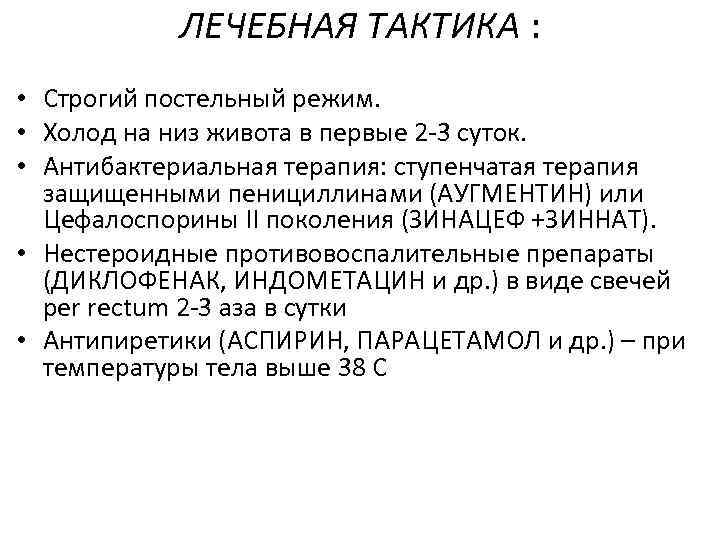 ЛЕЧЕБНАЯ ТАКТИКА :

• Строгий постельный режим.
• Холод на низ живота в первые 2-3 суток.
• Антибактериальная терапия: ступенчатая терапия защищенными пенициллинами (АУГМЕНТИН) или Цефалоспорины II поколения (ЗИНАЦЕФ +ЗИННАТ).
• Нестероидные противовоспалительные препараты (ДИКЛОФЕНАК, ИНДОМЕТАЦИН и др.) в виде свечей per rectum 2-3 аза в сутки
• Антипиретики (АСПИРИН, ПАРАЦЕТАМОЛ и др.) – при температуры тела выше 38 С